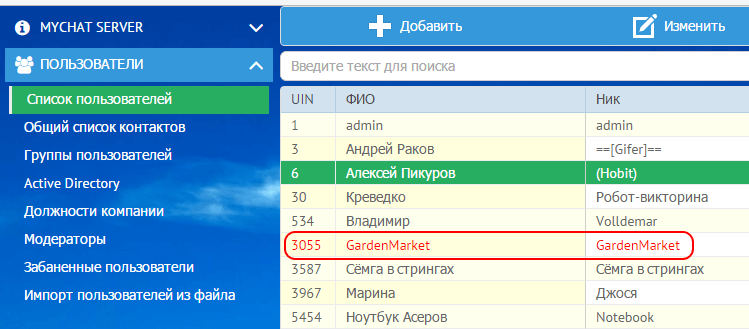 MYCHAT SERVER

ПОЛЬЗОВАТЕЛИ

Список пользователей
Общий список контактов
Группы пользователей
Active Directory
Должности компании
Модераторы
Забаненные пользователи
Импорт пользователей из файла

Добавить
Изменить

Введите текст для поиска

| UIN | ФИО | Ник |
|---|---|---|
| 1 | admin | admin |
| 3 | Андрей Раков | ==[Gifer]== |
| 6 | Алексей Пикуров | (Hobit) |
| 30 | Креведко | Робот-викторина |
| 534 | Владимир | Volldemar |
| 3055 | GardenMarket | GardenMarket |
| 3587 | Сёмга в стрингах | Сёмга в стрингах |
| 3967 | Марина | Джося |
| 5454 | Ноутбук Асеров | Notebook |